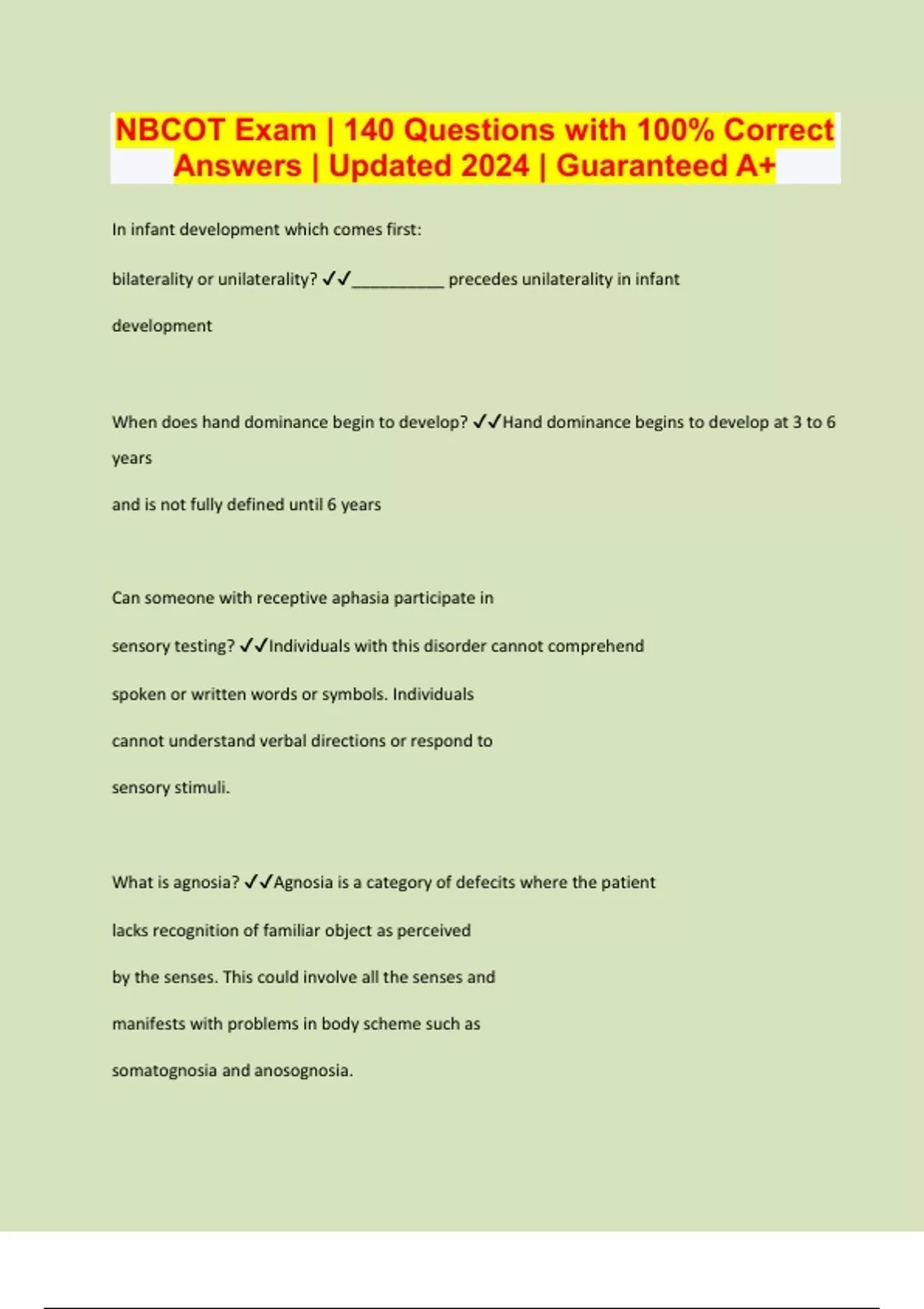 NBCOT Exam | 140 Questions with 100% Correct Answers | Updated 2024 | Guaranteed A+

In infant development which comes first:

bilaterality or unilaterality? ✓✓__________ precedes unilaterality in infant development

When does hand dominance begin to develop? ✓✓Hand dominance begins to develop at 3 to 6 years

and is not fully defined until 6 years

Can someone with receptive aphasia participate in sensory testing? ✓✓Individuals with this disorder cannot comprehend spoken or written words or symbols. Individuals cannot understand verbal directions or respond to sensory stimuli.

What is agnosia? ✓✓Agnosia is a category of defecits where the patient lacks recognition of familiar object as perceived by the senses. This could involve all the senses and manifests with problems in body scheme such as somatognosia and anosognosia.